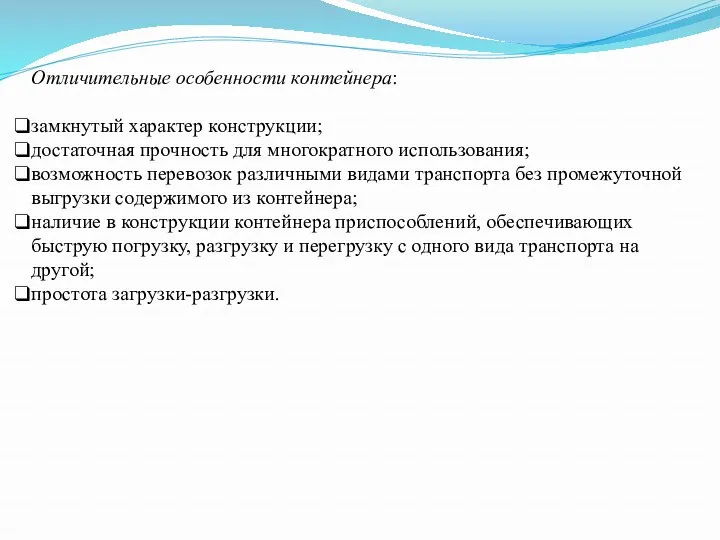 Отличительные особенности контейнера:

❑замкнутый характер конструкции;
❑достаточная прочность для многократного использования;
❑возможность перевозок различными видами транспорта без промежуточной выгрузки содержимого из контейнера;
❑наличие в конструкции контейнера приспособлений, обеспечивающих быструю погрузку, разгрузку и перегрузку с одного вида транспорта на другой;
❑простота загрузки-разгрузки.